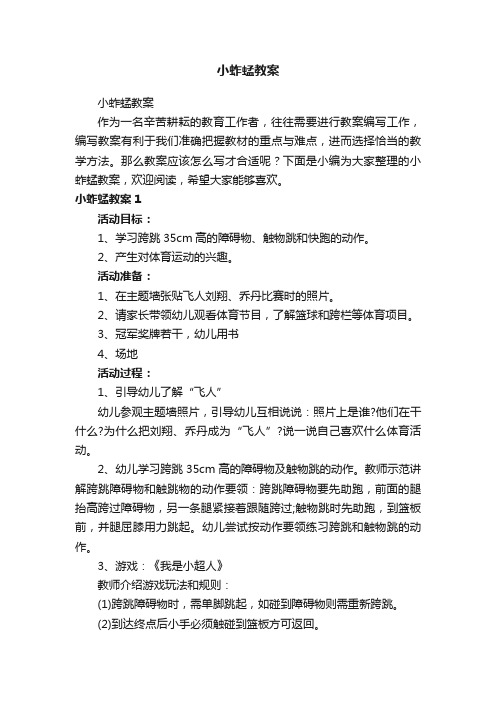 小蚱蜢教案

小蚱蜢教案

作为一名辛苦耕耘的教育工作者，往往需要进行教案编写工作，编写教案有利于我们准确把握教材的重点与难点，进而选择恰当的教学方法。那么教案应该怎么写才合适呢？下面是小编为大家整理的小蚱蜢教案，欢迎阅读，希望大家能够喜欢。

小蚱蜢教案 1

活动目标：

1、学习跨跳 35cm 高的障碍物、触物跳和快跑的动作。

2、产生对体育运动的兴趣。

活动准备：

1、在主题墙张贴飞人刘翔、乔丹比赛时的照片。

2、请家长带领幼儿观看体育节目，了解篮球和跨栏等体育项目。

3、冠军奖牌若干，幼儿用书

4、场地

活动过程：

1、引导幼儿了解“飞人”

幼儿参观主题墙照片，引导幼儿互相说说：照片上是谁?他们在干什么?为什么把刘翔、乔丹成为“飞人”?说一说自己喜欢什么体育活动。

2、幼儿学习跨跳 35cm 高的障碍物及触物跳的动作。教师示范讲解跨跳障碍物和触跳物的动作要领：跨跳障碍物要先助跑，前面的腿抬高跨过障碍物，另一条腿紧接着跟随跨过;触物跳时先助跑，到篮板前，并腿屈膝用力跳起。幼儿尝试按动作要领练习跨跳和触物跳的动作。

3、游戏：《我是小超人》

教师介绍游戏玩法和规则：

(1)跨跳障碍物时，需单脚跳起，如碰到障碍物则需重新跨跳。

(2)到达终点后小手必须触碰到篮板方可返回。